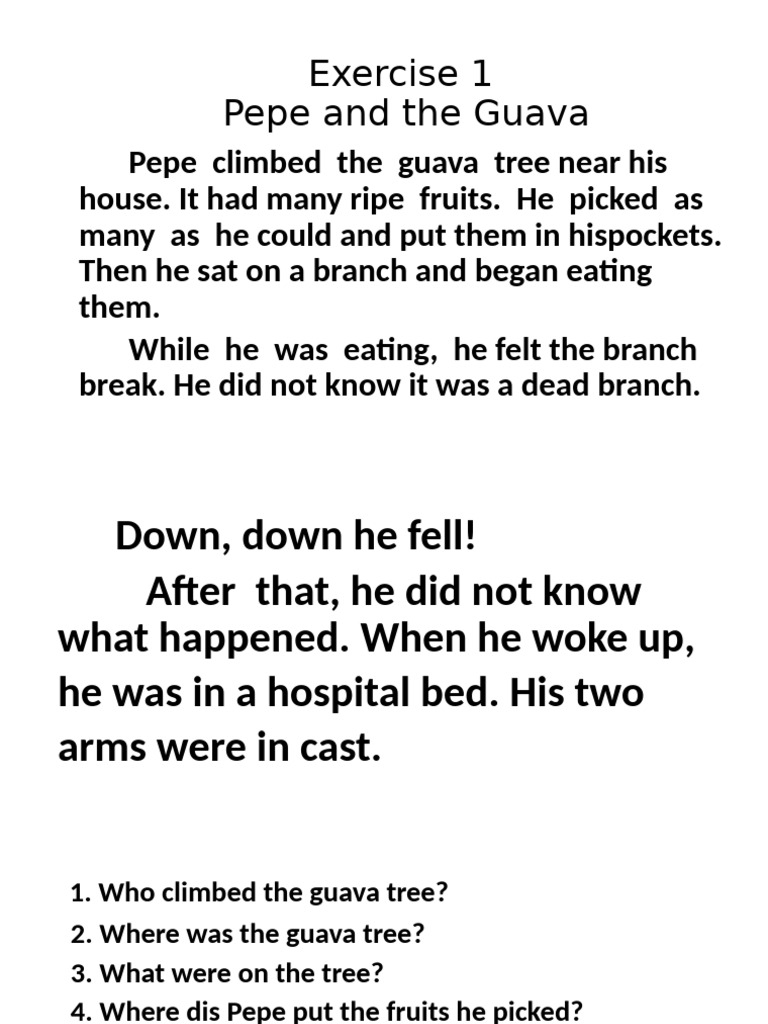 Exercise 1
Pepe and the Guava

Pepe climbed the guava tree near his house. It had many ripe fruits. He picked as many as he could and put them in hispockets. Then he sat on a branch and began eating them.

While he was eating, he felt the branch break. He did not know it was a dead branch.

Down, down he fell!

After that, he did not know what happened. When he woke up, he was in a hospital bed. His two arms were in cast.

1. Who climbed the guava tree?
2. Where was the guava tree?
3. What were on the tree?
4. Where dis Pepe put the fruits he picked?